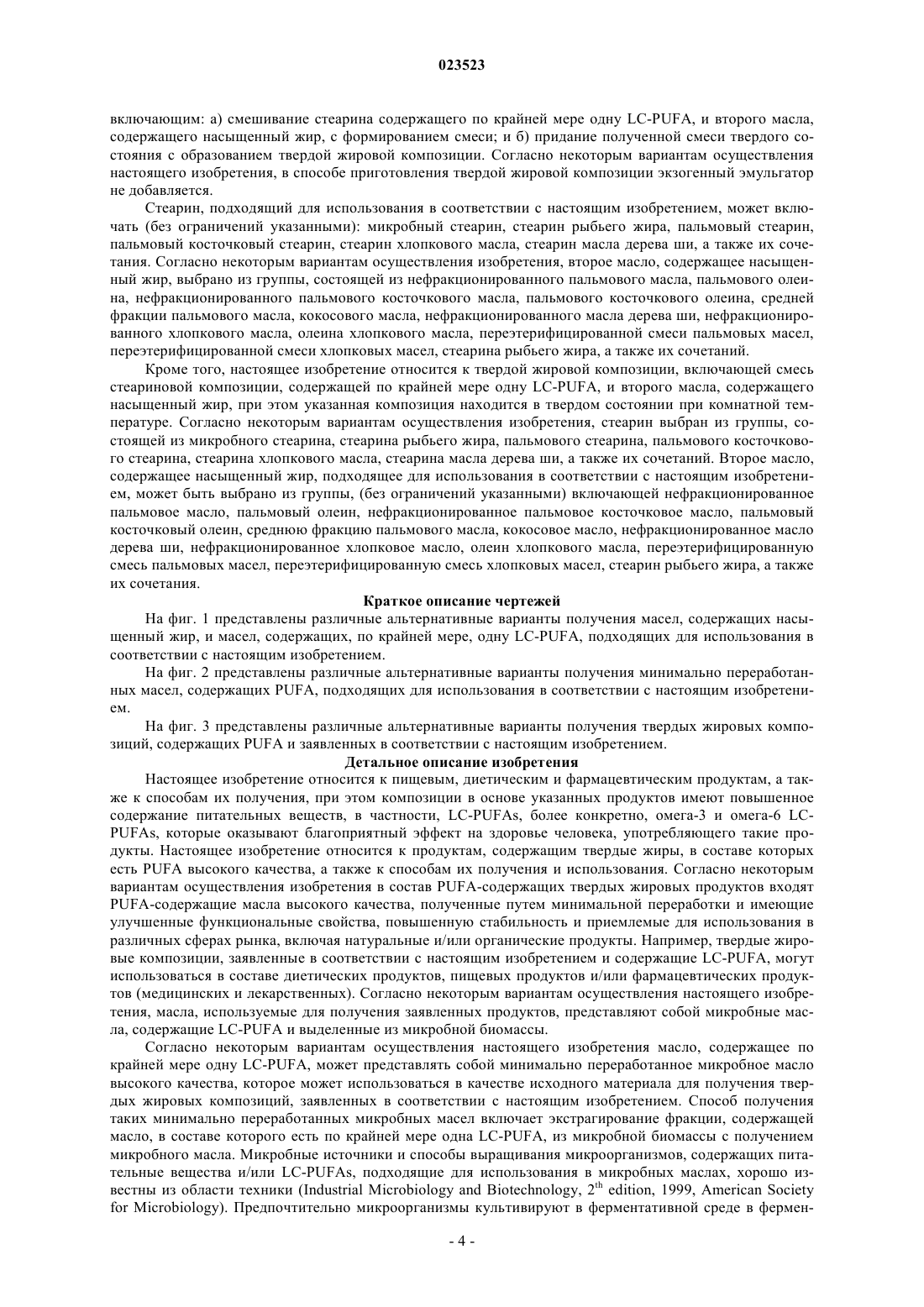 023523

включающим: а) смешивание стеарина содержащего по крайней мере одну LC-PUFA, и второго масла, содержащего насыщенный жир, с формированием смеси; и б) придание полученной смеси твердого состояния с образованием твердой жировой композиции. Согласно некоторым вариантам осуществления настоящего изобретения, в способе приготовления твердой жировой композиции экзогенный эмульгатор не добавляется.

Стеарин, подходящий для использования в соответствии с настоящим изобретением, может включать (без ограничений указанными): микробный стеарин, стеарин рыбьего жира, пальмовый стеарин, пальмовый косточковый стеарин, стеарин хлопкового масла, стеарин масла дерева ши, а также их сочетания. Согласно некоторым вариантам осуществления изобретения, второе масло, содержащее насыщенный жир, выбрано из группы, состоящей из нефракционированного пальмового масла, пальмового олеина, нефракционированного пальмового косточкового масла, пальмового косточкового олеина, средней фракции пальмового масла, кокосового масла, нефракционированного масла дерева ши, нефракционированного хлопкового масла, олеина хлопкового масла, переэтерифицированной смеси пальмовых масел, переэтерифицированной смеси хлопковых масел, стеарина рыбьего жира, а также их сочетаний.

Кроме того, настоящее изобретение относится к твердой жировой композиции, включающей смесь стеариновой композиции, содержащей по крайней мере одну LC-PUFA, и второго масла, содержащего насыщенный жир, при этом указанная композиция находится в твердом состоянии при комнатной температуре. Согласно некоторым вариантам осуществления изобретения, стеарин выбран из группы, состоящей из микробного стеарина, стеарина рыбьего жира, пальмового стеарина, пальмового косточкового стеарина, стеарина хлопкового масла, стеарина масла дерева ши, а также их сочетаний. Второе масло, содержащее насыщенный жир, подходящее для использования в соответствии с настоящим изобретением, может быть выбрано из группы, (без ограничений указанными) включающей нефракционированное пальмовое масло, пальмовый олеин, нефракционированное пальмовое косточковое масло, пальмовый косточковый олеин, среднюю фракцию пальмового масла, кокосовое масло, нефракционированное масло дерева ши, нефракционированное хлопковое масло, олеин хлопкового масла, переэтерифицированную смесь пальмовых масел, переэтерифицированную смесь хлопковых масел, стеарин рыбьего жира, а также их сочетания.

Краткое описание чертежей

На фиг. 1 представлены различные альтернативные варианты получения масел, содержащих насыщенный жир, и масел, содержащих, по крайней мере, одну LC-PUFA, подходящих для использования в соответствии с настоящим изобретением.

На фиг. 2 представлены различные альтернативные варианты получения минимально переработанных масел, содержащих PUFA, подходящих для использования в соответствии с настоящим изобретением.

На фиг. 3 представлены различные альтернативные варианты получения твердых жировых композиций, содержащих PUFA и заявленных в соответствии с настоящим изобретением.

Детальное описание изобретения

Настоящее изобретение относится к пищевым, диетическим и фармацевтическим продуктам, а также к способам их получения, при этом композиции в основе указанных продуктов имеют повышенное содержание питательных веществ, в частности, LC-PUFAs, более конкретно, омега-3 и омега-6 LC-PUFAs, которые оказывают благоприятный эффект на здоровье человека, употребляющего такие продукты. Настоящее изобретение относится к продуктам, содержащим твердые жиры, в составе которых есть PUFA высокого качества, а также к способам их получения и использования. Согласно некоторым вариантам осуществления изобретения в состав PUFA-содержащих твердых жировых продуктов входят PUFA-содержащие масла высокого качества, полученные путем минимальной переработки и имеющие улучшенные функциональные свойства, повышенную стабильность и приемлемые для использования в различных сферах рынка, включая натуральные и/или органические продукты. Например, твердые жировые композиции, заявленные в соответствии с настоящим изобретением и содержащие LC-PUFA, могут использоваться в составе диетических продуктов, пищевых продуктов и/или фармацевтических продуктов (медицинских и лекарственных). Согласно некоторым вариантам осуществления настоящего изобретения, масла, используемые для получения заявленных продуктов, представляют собой микробные масла, содержащие LC-PUFA и выделенные из микробной биомассы.

Согласно некоторым вариантам осуществления настоящего изобретения масло, содержащее по крайней мере одну LC-PUFA, может представлять собой минимально переработанное микробное масло высокого качества, которое может использоваться в качестве исходного материала для получения твердых жировых композиций, заявленных в соответствии с настоящим изобретением. Способ получения таких минимально переработанных микробных масел включает экстрагирование фракции, содержащей масло, в составе которого есть по крайней мере одна LC-PUFA, из микробной биомассы с получением микробного масла. Микробные источники и способы выращивания микроорганизмов, содержащих питательные вещества и/или LC-PUFAs, подходящие для использования в микробных маслах, хорошо известны из области техники (Industrial Microbiology and Biotechnology, $2^{th}$ edition, 1999, American Society for Microbiology). Предпочтительно микроорганизмы культивируют в ферментативной среде в фермен-

- 4 -